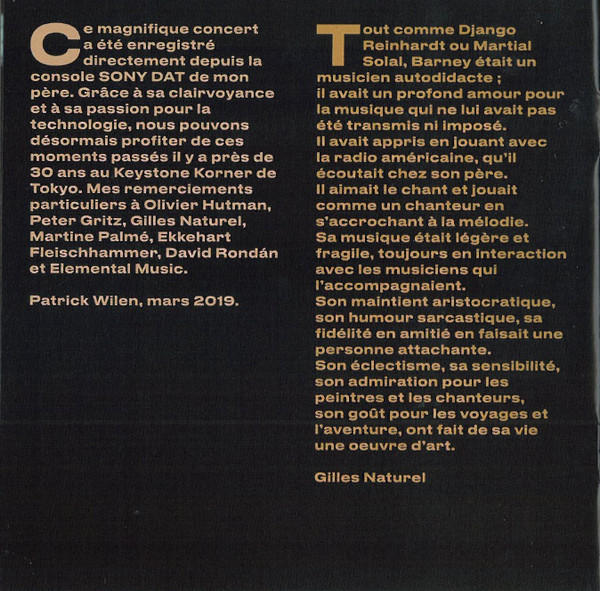 Ce magnifique concert a été enregistré directement depuis la console SONY DAT de mon père. Grâce à sa clairvoyance et à sa passion pour la technologie, nous pouvons désormais profiter de ces moments passés il y a près de 30 ans au Keystone Korner de Tokyo. Mes remerciements particuliers à Olivier Hutman, Peter Gritz, Gilles Naturel, Martine Palmé, Ekkehart Fleischhammer, David Rondán et Elemental Music.

Patrick Wilen, mars 2019.

Tout comme Django Reinhardt ou Martial Solal, Barney était un musicien autodidacte ;
il avait un profond amour pour la musique qui ne lui avait pas été transmis ni imposé.
Il avait appris en jouant avec la radio américaine, qu'il écoutait chez son père.
Il aimait le chant et jouait comme un chanteur en s'accrochant à la mélodie.
Sa musique était légère et fragile, toujours en interaction avec les musiciens qui l'accompagnaient.
Son maintient aristocratique, son humour sarcastique, sa fidélité en amitié en faisait une personne attachante.
Son éclectisme, sa sensibilité, son admiration pour les peintres et les chanteurs, son goût pour les voyages et l'aventure, ont fait de sa vie une oeuvre d'art.

Gilles Naturel